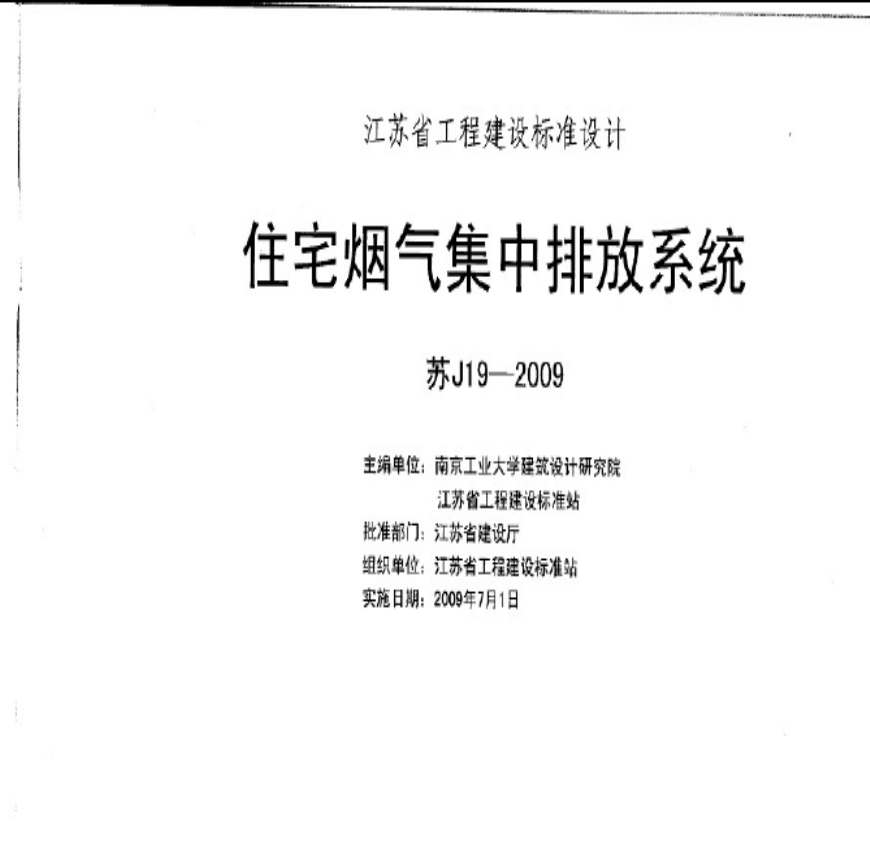 江苏省工程建设标准设计

住宅烟气集中排放系统

苏J19—2009

主编单位：南京工业大学建筑设计研究院
江苏省工程建设标准站
批准部门：江苏省建设厅
组织单位：江苏省工程建设标准站
实施日期：2009年7月1日